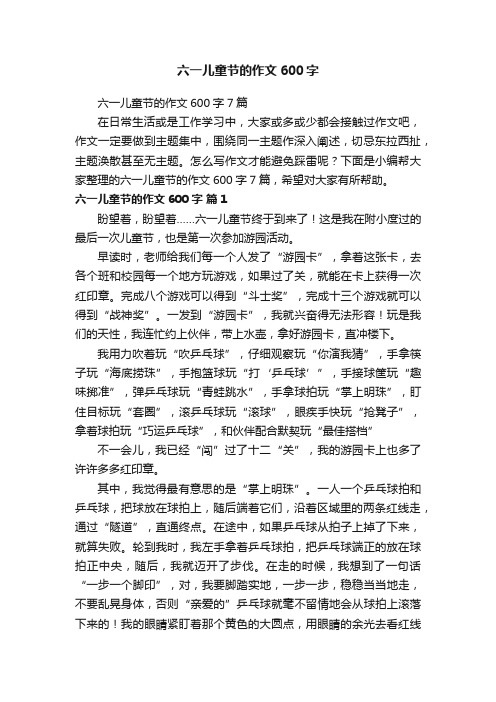 六一儿童节的作文 600 字

六一儿童节的作文 600 字 7 篇

在日常生活或是工作学习中，大家或多或少都会接触过作文吧，作文一定要做到主题集中，围绕同一主题作深入阐述，切忌东拉西扯，主题涣散甚至无主题。怎么写作文才能避免踩雷呢？下面是小编帮大家整理的六一儿童节的作文 600 字 7 篇，希望对大家有所帮助。

六一儿童节的作文 600 字 篇 1

盼望着，盼望着……六一儿童节终于到来了！这是我在附小度过的最后一次儿童节，也是第一次参加游园活动。

早读时，老师给我们每一个人发了“游园卡”，拿着这张卡，去各个班和校园每一个地方玩游戏，如果过了关，就能在卡上获得一次红印章。完成八个游戏可以得到“斗士奖”，完成十三个游戏就可以得到“战神奖”。一发到“游园卡”，我就兴奋得无法形容！玩是我们的天性，我连忙约上伙伴，带上水壶，拿好游园卡，直冲楼下。

我用力吹着玩“吹乒乓球”，仔细观察玩“你演我猜”，手拿筷子玩“海底捞珠”，手抱篮球玩“打‘乒乓球’”，手接球筐玩“趣味掷准”，弹乒乓球玩“青蛙跳水”，手拿球拍玩“掌上明珠”，盯住目标玩“套圈”，滚乒乓球玩“滚球”，眼疾手快玩“抢凳子”，拿着球拍玩“巧运乒乓球”，和伙伴配合默契玩“最佳搭档”

不一会儿，我已经“闯”过了十二“关”，我的游园卡上也多了许许多多红印章。

其中，我觉得最有意思的是“掌上明珠”。一人一个乒乓球拍和乒乓球，把球放在球拍上，随后端着它们，沿着区域里的两条红线走，通过“隧道”，直通终点。在途中，如果乒乓球从拍子上掉了下来，就算失败。轮到我时，我左手拿着乒乓球拍，把乒乓球端正的放在球拍正中央，随后，我就迈开了步伐。在走的时候，我想到了一句话“一步一个脚印”，对，我要脚踏实地，一步一步，稳稳当当地走，不要乱晃身体，否则“亲爱的”乒乓球就毫不留情地会从球拍上滚落下来的！我的眼睛紧盯着那个黄色的大圆点，用眼睛的余光去看红线